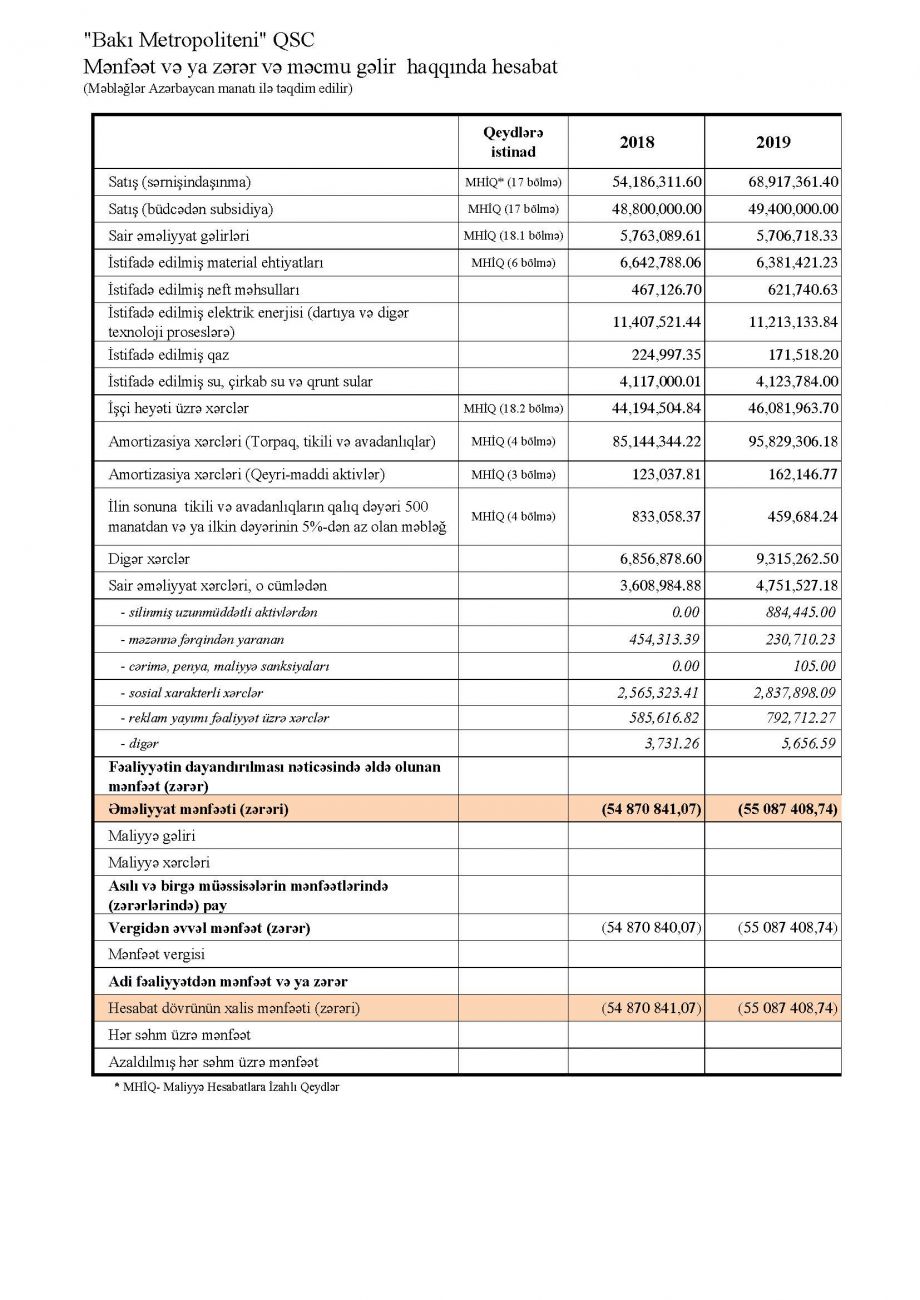 "Bakı Metropoliteni" QSC
Mənfəət və ya zərər və məcmu gəlir haqqında hesabat
(Məbləğlər Azərbaycan manatı ilə təqdim edilir)

| | Qeydlərə istinad | 2018 | 2019 |
|---|---|---|---|
| Satış (sərnişindaşınma) | MHİQ* (17 bölmə) | 54,186,311.60 | 68,917,361.40 |
| Satış (büdcədən subsidiya) | MHİQ (17 bölmə) | 48,800,000.00 | 49,400,000.00 |
| Sair əməliyyat gəlirləri | MHİQ (18.1 bölmə) | 5,763,089.61 | 5,706,718.33 |
| İstifadə edilmiş material ehtiyatları | MHİQ (6 bölmə) | 6,642,788.06 | 6,381,421.23 |
| İstifadə edilmiş neft məhsulları | | 467,126.70 | 621,740.63 |
| İstifadə edilmiş elektrik enerjisi (dartıya və digər texnoloji proseslərə) | | 11,407,521.44 | 11,213,133.84 |
| İstifadə edilmiş qaz | | 224,997.35 | 171,518.20 |
| İstifadə edilmiş su, çirkab su və qrunt sular | | 4,117,000.01 | 4,123,784.00 |
| İşçi heyəti üzrə xərclər | MHİQ (18.2 bölmə) | 44,194,504.84 | 46,081,963.70 |
| Amortizasiya xərcləri (Torpaq, tikili və avadanlıqlar) | MHİQ (4 bölmə) | 85,144,344.22 | 95,829,306.18 |
| Amortizasiya xərcləri (Qeyri-maddi aktivlər) | MHİQ (3 bölmə) | 123,037.81 | 162,146.77 |
| İlin sonuna tikili və avadanlıqların qalıq dəyəri 500 manatdan və ya ilkin dəyərinin 5%-dən az olan məbləğ | MHİQ (4 bölmə) | 833,058.37 | 459,684.24 |
| Digər xərclər | | 6,856,878.60 | 9,315,262.50 |
| Sair əməliyyat xərcləri, o cümlədən | | 3,608,984.88 | 4,751,527.18 |
| - silinmiş uzunmüddətli aktivlərdən | | 0.00 | 884,445.00 |
| - məzənnə fərqindən yaranan | | 454,313.39 | 230,710.23 |
| - cərimə, penya, maliyyə sanksiyaları | | 0.00 | 105.00 |
| - sosial xarakterli xərclər | | 2,565,323.41 | 2,837,898.09 |
| - reklam yayımı fəaliyyət üzrə xərclər | | 585,616.82 | 792,712.27 |
| - digər | | 3,731.26 | 5,656.59 |
| Fəaliyyətin dayandırılması nəticəsində əldə olunan mənfəət (zərər) | | | |
| Əməliyyat mənfəəti (zərəri) | | (54 870 841,07) | (55 087 408,74) |
| Maliyyə gəliri | | | |
| Maliyyə xərcləri | | | |
| Asılı və birgə müəssisələrin mənfəətlərində (zərərlərində) pay | | | |
| Vergidən əvvəl mənfəət (zərər) | | (54 870 840,07) | (55 087 408,74) |
| Mənfəət vergisi | | | |
| Adi fəaliyyətdən mənfəət və ya zərər | | | |
| Hesabat dövrünün xalis mənfəəti (zərəri) | | (54 870 841,07) | (55 087 408,74) |
| Hər səhm üzrə mənfəət | | | |
| Azaldılmış hər səhm üzrə mənfəət | | | |

* MHİQ- Maliyyə Hesabatlara İzahlı Qeydlər